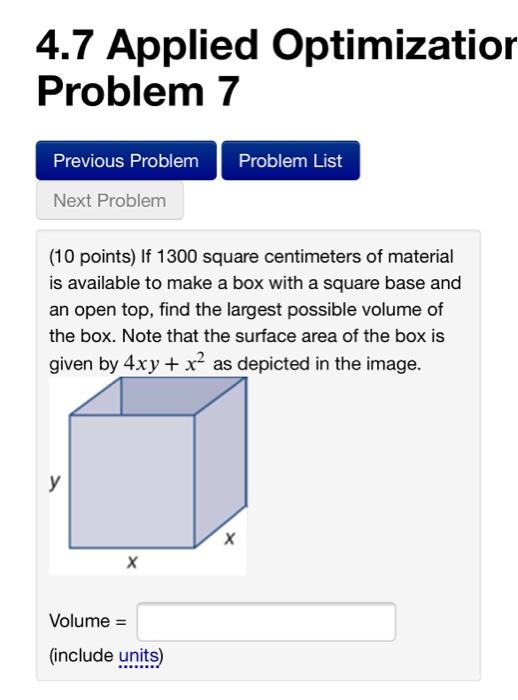 4.7 Applied Optimizatior Problem 7

Previous Problem

Problem List

Next Problem

(10 points) If 1300 square centimeters of material is available to make a box with a square base and an open top, find the largest possible volume of the box. Note that the surface area of the box is given by $4xy + x^2$ as depicted in the image.

y

x

x

Volume =

(include units)